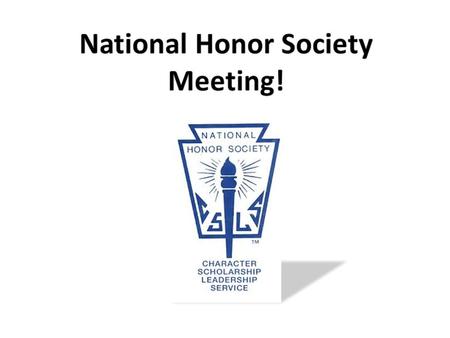 National Honor Society Meeting!

NATIONAL
HONOR SOCIETY

C S L S

TM

CHARACTER
SCHOLARSHIP
LEADERSHIP
SERVICE